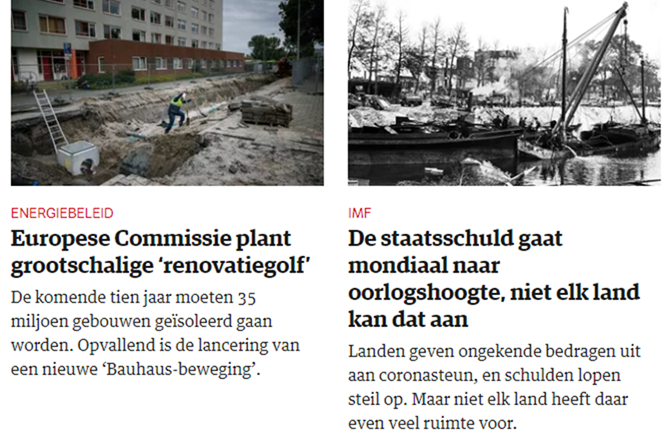 ENERGIEBELEID

Europese Commissie plant grootschalige ‘renovatiegolf’

De komende tien jaar moeten 35 miljoen gebouwen geïsoleerd gaan worden. Opvallend is de lancering van een nieuwe ‘Bauhaus-beweging’.

IMF

De staatsschuld gaat mondiaal naar oorlogshoogte, niet elk land kan dat aan

Landen geven ongekende bedragen uit aan coronasteun, en schulden lopen steil op. Maar niet elk land heeft daar even veel ruimte voor.